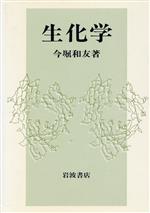 生化学

今堀和友著

岩波書店